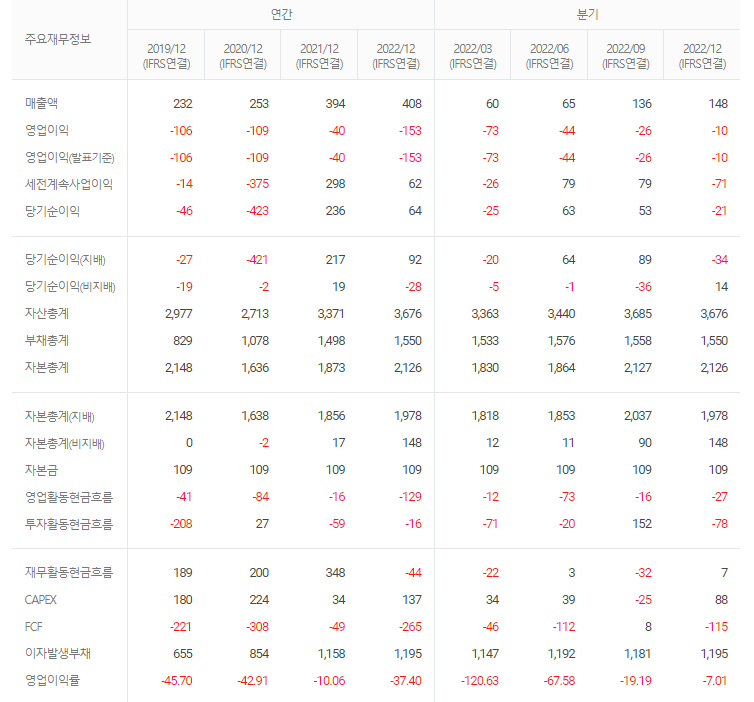 | 주요재무정보 | 연간 | | | | 분기 | | | |
|---|---|---|---|---|---|---|---|---|
| | 2019/12 (IFRS연결) | 2020/12 (IFRS연결) | 2021/12 (IFRS연결) | 2022/12 (IFRS연결) | 2022/03 (IFRS연결) | 2022/06 (IFRS연결) | 2022/09 (IFRS연결) | 2022/12 (IFRS연결) |
| 매출액 | 232 | 253 | 394 | 408 | 60 | 65 | 136 | 148 |
| 영업이익 | -106 | -109 | -40 | -153 | -73 | -44 | -26 | -10 |
| 영업이익(발표기준) | -106 | -109 | -40 | -153 | -73 | -44 | -26 | -10 |
| 세전계속사업이익 | -14 | -375 | 298 | 62 | -26 | 79 | 79 | -71 |
| 당기순이익 | -46 | -423 | 236 | 64 | -25 | 63 | 53 | -21 |
| 당기순이익(지배) | -27 | -421 | 217 | 92 | -20 | 64 | 89 | -34 |
| 당기순이익(비지배) | -19 | -2 | 19 | -28 | -5 | -1 | -36 | 14 |
| 자산총계 | 2,977 | 2,713 | 3,371 | 3,676 | 3,363 | 3,440 | 3,685 | 3,676 |
| 부채총계 | 829 | 1,078 | 1,498 | 1,550 | 1,533 | 1,576 | 1,558 | 1,550 |
| 자본총계 | 2,148 | 1,636 | 1,873 | 2,126 | 1,830 | 1,864 | 2,127 | 2,126 |
| 자본총계(지배) | 2,148 | 1,638 | 1,856 | 1,978 | 1,818 | 1,853 | 2,037 | 1,978 |
| 자본총계(비지배) | 0 | -2 | 17 | 148 | 12 | 11 | 90 | 148 |
| 자본금 | 109 | 109 | 109 | 109 | 109 | 109 | 109 | 109 |
| 영업활동현금흐름 | -41 | -84 | -16 | -129 | -12 | -73 | -16 | -27 |
| 투자활동현금흐름 | -208 | 27 | -59 | -16 | -71 | -20 | 152 | -78 |
| 재무활동현금흐름 | 189 | 200 | 348 | -44 | -22 | 3 | -32 | 7 |
| CAPEX | 180 | 224 | 34 | 137 | 34 | 39 | -25 | 88 |
| FCF | -221 | -308 | -49 | -265 | -46 | -112 | 8 | -115 |
| 이자발생부채 | 655 | 854 | 1,158 | 1,195 | 1,147 | 1,192 | 1,181 | 1,195 |
| 영업이익률 | -45.70 | -42.91 | -10.06 | -37.40 | -120.63 | -67.58 | -19.19 | -7.01 |